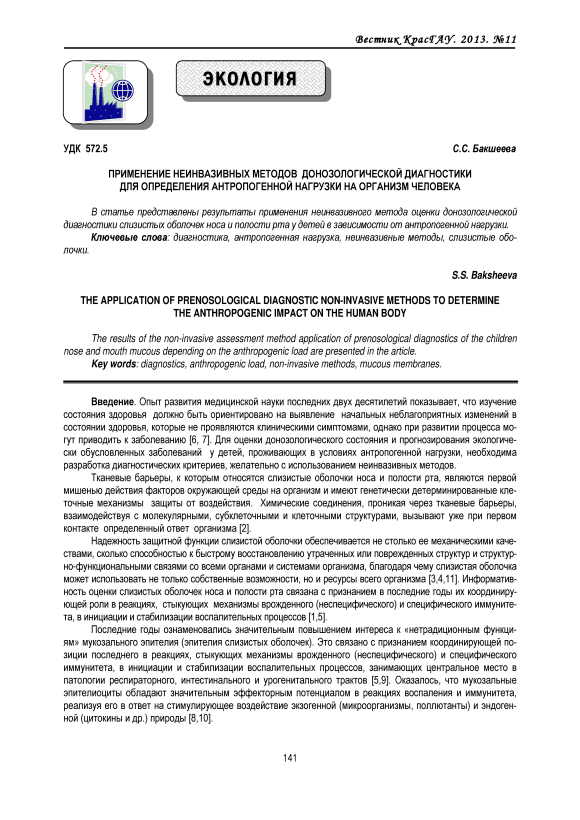 Вестник КрасГАУ. 2013. №11

ЭКОЛОГИЯ

УДК 572.5

С.С. Бакшеева

ПРИМЕНЕНИЕ НЕИНВАЗИВНЫХ МЕТОДОВ ДОНОЗОЛОГИЧЕСКОЙ ДИАГНОСТИКИ ДЛЯ ОПРЕДЕЛЕНИЯ АНТРОПОГЕННОЙ НАГРУЗКИ НА ОРГАНИЗМ ЧЕЛОВЕКА

В статье представлены результаты применения неинвазивного метода оценки донозологической диагностики слизистых оболочек носа и полости рта у детей в зависимости от антропогенной нагрузки.

Ключевые слова: диагностика, антропогенная нагрузка, неинвазивные методы, слизистые оболочки.

S.S. Baksheeva

THE APPLICATION OF PRENOSOLOGICAL DIAGNOSTIC NON-INVASIVE METHODS TO DETERMINE THE ANTHROPOGENIC IMPACT ON THE HUMAN BODY

The results of the non-invasive assessment method application of prenosological diagnostics of the children nose and mouth mucous depending on the anthropogenic load are presented in the article.

Key words: diagnostics, anthropogenic load, non-invasive methods, mucous membranes.

Введение. Опыт развития медицинской науки последних двух десятилетий показывает, что изучение состояния здоровья должно быть ориентировано на выявление начальных неблагоприятных изменений в состоянии здоровья, которые не проявляются клиническими симптомами, однако при развитии процесса могут приводить к заболеванию [6, 7]. Для оценки донозологического состояния и прогнозирования экологически обусловленных заболеваний у детей, проживающих в условиях антропогенной нагрузки, необходима разработка диагностических критериев, желательно с использованием неинвазивных методов.

Тканевые барьеры, к которым относятся слизистые оболочки носа и полости рта, являются первой мишенью действия факторов окружающей среды на организм и имеют генетически детерминированные клеточные механизмы защиты от воздействия. Химические соединения, проникая через тканевые барьеры, взаимодействуя с молекулярными, субклеточными и клеточными структурами, вызывают уже при первом контакте определенный ответ организма [2].

Надежность защитной функции слизистой оболочки обеспечивается не столько ее механическими качествами, сколько способностью к быстрому восстановлению утраченных или поврежденных структур и структурно-функциональными связями со всеми органами и системами организма, благодаря чему слизистая оболочка может использовать не только собственные возможности, но и ресурсы всего организма [3,4,11]. Информативность оценки слизистых оболочек носа и полости рта связана с признанием в последние годы их координирующей роли в реакциях, стыкующих механизмы врожденного (неспецифического) и специфического иммунитета, в инициации и стабилизации воспалительных процессов [1,5].

Последние годы ознаменовались значительным повышением интереса к «нетрадиционным функциям» мукозального эпителия (эпителия слизистых оболочек). Это связано с признанием координирующей позиции последнего в реакциях, стыкующих механизмы врожденного (неспецифического) и специфического иммунитета, в инициации и стабилизации воспалительных процессов, занимающих центральное место в патологии респираторного, интестинального и урогенитального трактов [5,9]. Оказалось, что мукозальные эпителиоциты обладают значительным эффекторным потенциалом в реакциях воспаления и иммунитета, реализуя его в ответ на стимулирующее воздействие экзогенной (микроорганизмы, поллютанты) и эндогенной (цитокины и др.) природы [8,10].

141